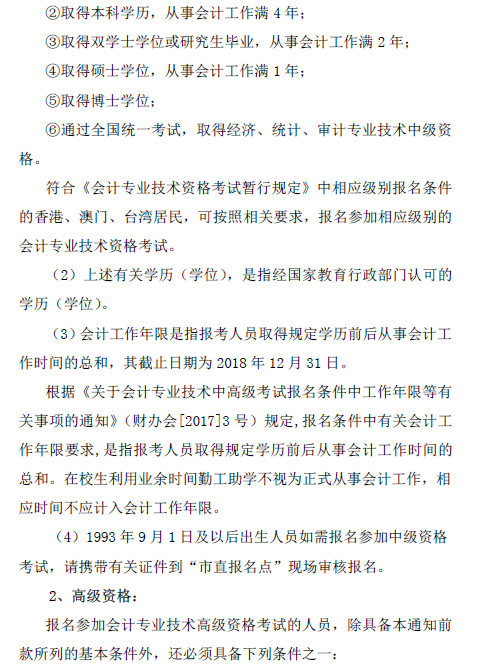 ②取得本科学历，从事会计工作满 4 年；

③取得双学士学位或研究生毕业，从事会计工作满 2 年；

④取得硕士学位，从事会计工作满 1 年；

⑤取得博士学位；

⑥通过全国统一考试，取得经济、统计、审计专业技术中级资格。

符合《会计专业技术资格考试暂行规定》中相应级别报名条件的香港、澳门、台湾居民，可按照相关要求，报名参加相应级别的会计专业技术资格考试。

（2）上述有关学历（学位），是指经国家教育行政部门认可的学历（学位）。

（3）会计工作年限是指报考人员取得规定学历前后从事会计工作时间的总和，其截止日期为 2018 年 12 月 31 日。

根据《关于会计专业技术中高级考试报名条件中工作年限等有关事项的通知》（财办会[2017]3 号）规定，报名条件中有关会计工作年限要求，是指报考人员取得规定学历前后从事会计工作时间的总和。在校生利用业余时间勤工助学不视为正式从事会计工作，相应时间不应计入会计工作年限。

（4）1993 年 9 月 1 日及以后出生人员如需报名参加中级资格考试，请携带有关证件到“市直报名点”现场审核报名。

2、高级资格：

报名参加会计专业技术高级资格考试的人员，除具备本通知前款所列的基本条件外，还必须具备下列条件之一：